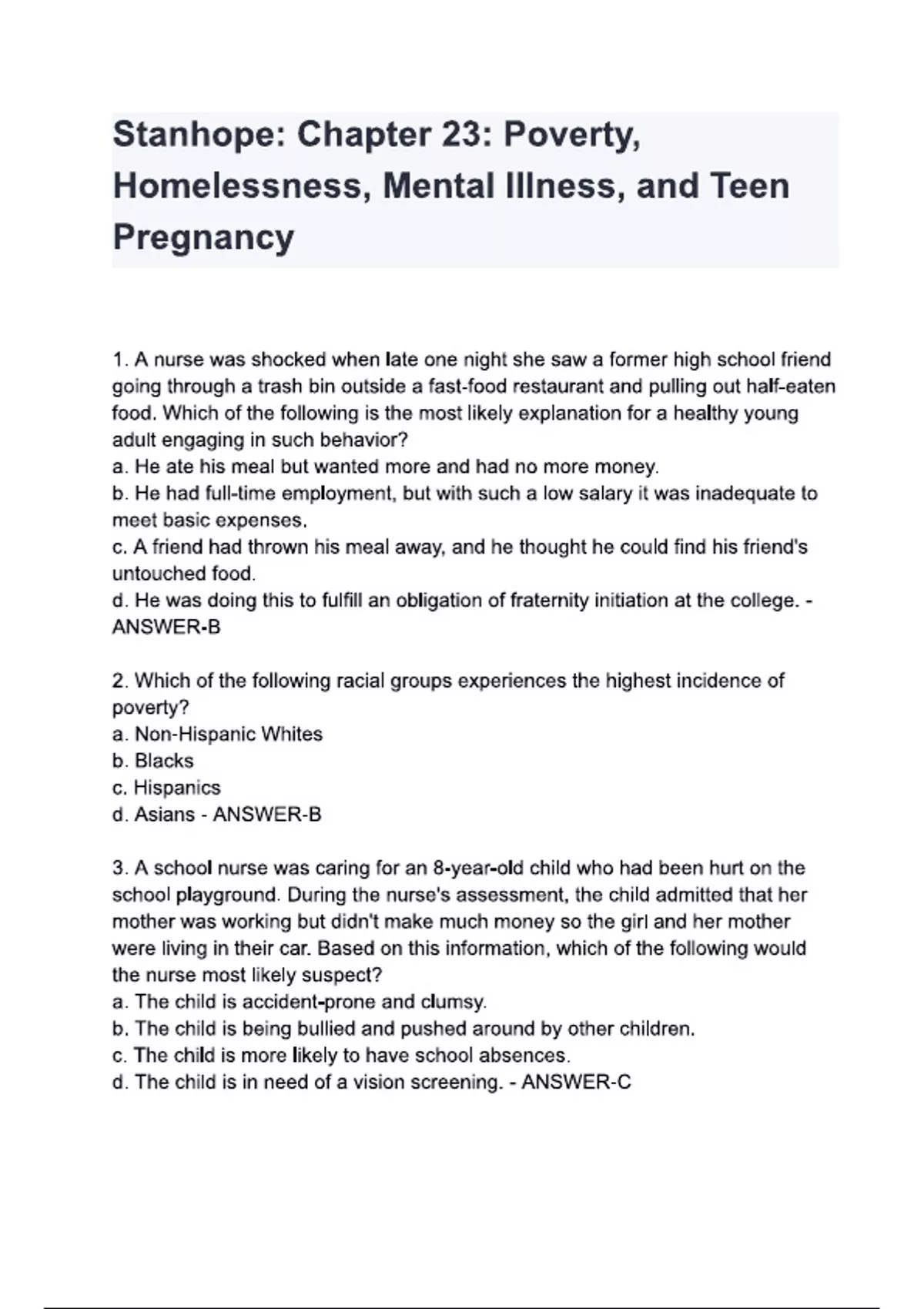 Stanhope: Chapter 23: Poverty, Homelessness, Mental Illness, and Teen Pregnancy

1. A nurse was shocked when late one night she saw a former high school friend going through a trash bin outside a fast-food restaurant and pulling out half-eaten food. Which of the following is the most likely explanation for a healthy young adult engaging in such behavior?
a. He ate his meal but wanted more and had no more money.
b. He had full-time employment, but with such a low salary it was inadequate to meet basic expenses.
c. A friend had thrown his meal away, and he thought he could find his friend's untouched food.
d. He was doing this to fulfill an obligation of fraternity initiation at the college. - ANSWER-B

2. Which of the following racial groups experiences the highest incidence of poverty?
a. Non-Hispanic Whites
b. Blacks
c. Hispanics
d. Asians - ANSWER-B

3. A school nurse was caring for an 8-year-old child who had been hurt on the school playground. During the nurse's assessment, the child admitted that her mother was working but didn't make much money so the girl and her mother were living in their car. Based on this information, which of the following would the nurse most likely suspect?
a. The child is accident-prone and clumsy.
b. The child is being bullied and pushed around by other children.
c. The child is more likely to have school absences.
d. The child is in need of a vision screening. - ANSWER-C